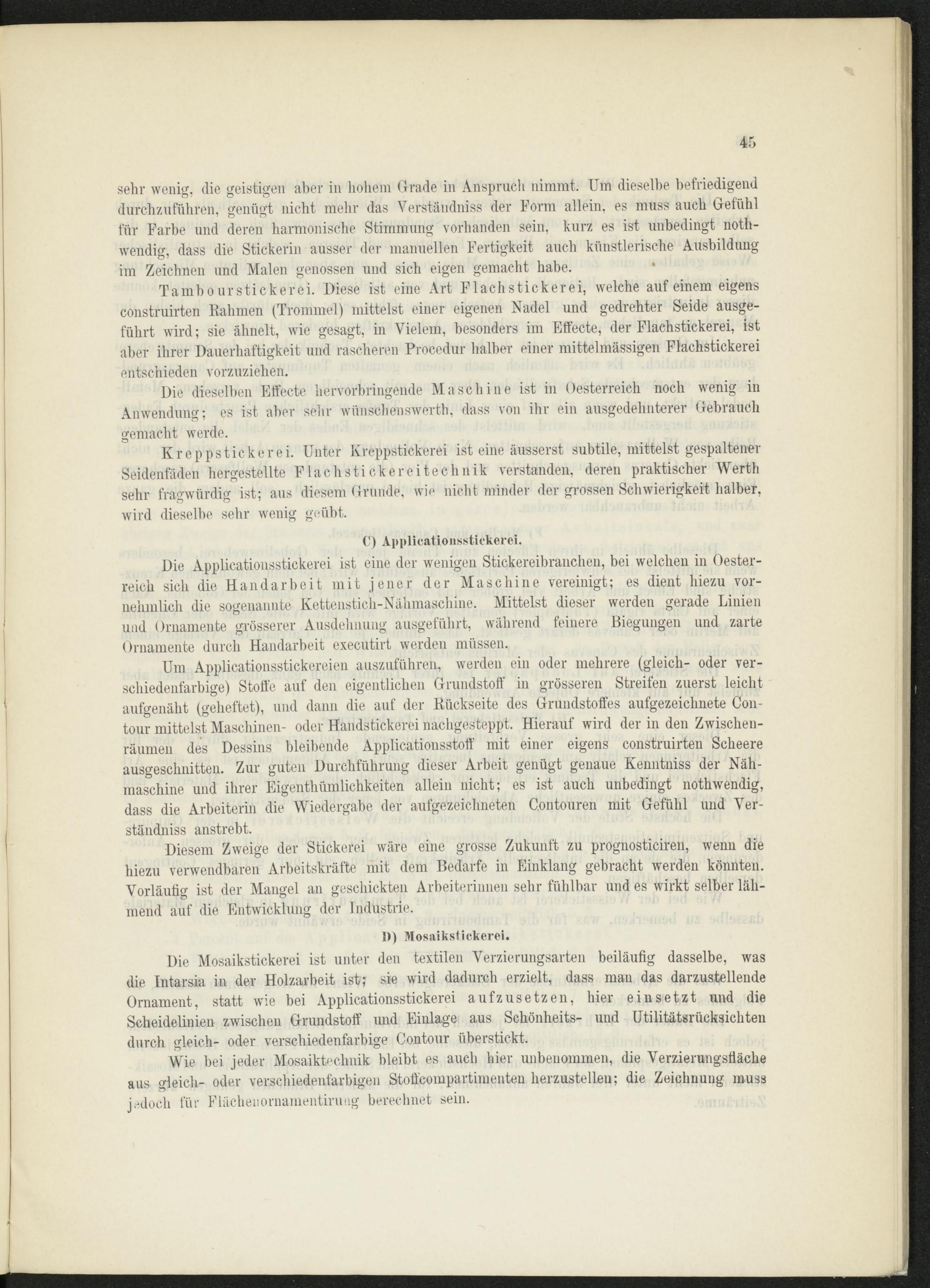 45

sehr wenig, die geistigen aber in hohem Grade in Anspruch nimmt. Um dieselbe befriedigend durchzuführen, genügt nicht mehr das Verständniss der Form allein, es muss auch Gefühl für Farbe und deren harmonische Stimmung vorhanden sein, kurz es ist unbedingt nothwendig, dass die Stickerin ausser der manuellen Fertigkeit auch künstlerische Ausbildung im Zeichnen und Malen genossen und sich eigen gemacht habe.

Tambourstickerei. Diese ist eine Art Flachstickerei, welche auf einem eigens construirten Rahmen (Trommel) mittelst einer eigenen Nadel und gedrehter Seide ausgeführt wird; sie ähnelt, wie gesagt, in Vielem, besonders im Effecte, der Flachstickerei, ist aber ihrer Dauerhaftigkeit und rascheren Procedur halber einer mittelmässigen Flachstickerei entschieden vorzuziehen.

Die dieselben Effecte hervorbringende Maschine ist in Oesterreich noch wenig in Anwendung; es ist aber sehr wünschenswerth, dass von ihr ein ausgedehnterer Gebrauch gemacht werde.

Kreppstickerei. Unter Kreppstickerei ist eine äusserst subtile, mittelst gespaltener Seidenfäden hergestellte Flachstickereitechnik verstanden, deren praktischer Werth sehr fragwürdig ist; aus diesem Grunde, wie nicht minder der grossen Schwierigkeit halber, wird dieselbe sehr wenig geübt.

C) Applicationsstickerei.

Die Applicationsstickerei ist eine der wenigen Stickereibranchen, bei welchen in Oesterreich sich die Handarbeit mit jener der Maschine vereinigt; es dient hiezu vornehmlich die sogenannte Kettenstich-Nähmaschine. Mittelst dieser werden gerade Linien und Ornamente grösserer Ausdehnung ausgeführt, während feinere Biegungen und zarte Ornamente durch Handarbeit executirt werden müssen.

Um Applicationsstickereien auszuführen, werden ein oder mehrere (gleich- oder verschiedenfarbige) Stoffe auf den eigentlichen Grundstoff in grösseren Streifen zuerst leicht aufgenäht (geheftet), und dann die auf der Rückseite des Grundstoffes aufgezeichnete Contour mittelst Maschinen- oder Handstickerei nachgesteppt. Hierauf wird der in den Zwischenräumen des Dessins bleibende Applicationsstoff mit einer eigens construirten Scheere ausgeschnitten. Zur guten Durchführung dieser Arbeit genügt genaue Kenntniss der Nähmaschine und ihrer Eigenthümlichkeiten allein nicht; es ist auch unbedingt nothwendig, dass die Arbeiterin die Wiedergabe der aufgezeichneten Contouren mit Gefühl und Verständniss anstrebt.

Diesem Zweige der Stickerei wäre eine grosse Zukunft zu prognosticiren, wenn die hiezu verwendbaren Arbeitskräfte mit dem Bedarfe in Einklang gebracht werden könnten. Vorläufig ist der Mangel an geschickten Arbeiterinnen sehr fühlbar und es wirkt selber lähmend auf die Entwicklung der Industrie.

D) Mosaikstickerei.

Die Mosaikstickerei ist unter den textilen Verzierungsarten beiläufig dasselbe, was die Intarsia in der Holzarbeit ist; sie wird dadurch erzielt, dass man das darzustellende Ornament, statt wie bei Applicationsstickerei aufzusetzen, hier einsetzt und die Scheidelinien zwischen Grundstoff und Einlage aus Schönheits- und Utilitätsrücksichten durch gleich- oder verschiedenfarbige Contour überstickt.

Wie bei jeder Mosaiktechnik bleibt es auch hier unbenommen, die Verzierungsfläche aus gleich- oder verschiedenfarbigen Stoffcompartimenten herzustellen; die Zeichnung muss jedoch für Flächenornamentirung berechnet sein.